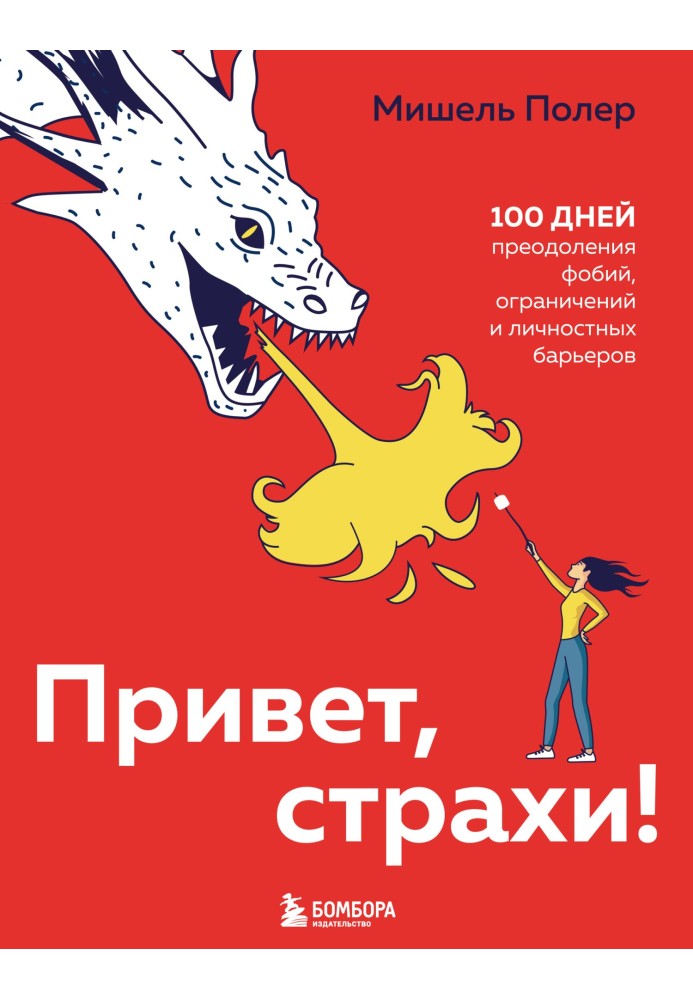 Мишель Полер

100 ДНЕЙ преодоления фобий, ограничений и личностных барьеров

Привет, страхи!

БОМБОРА
ИЗДАТЕЛЬСТВО